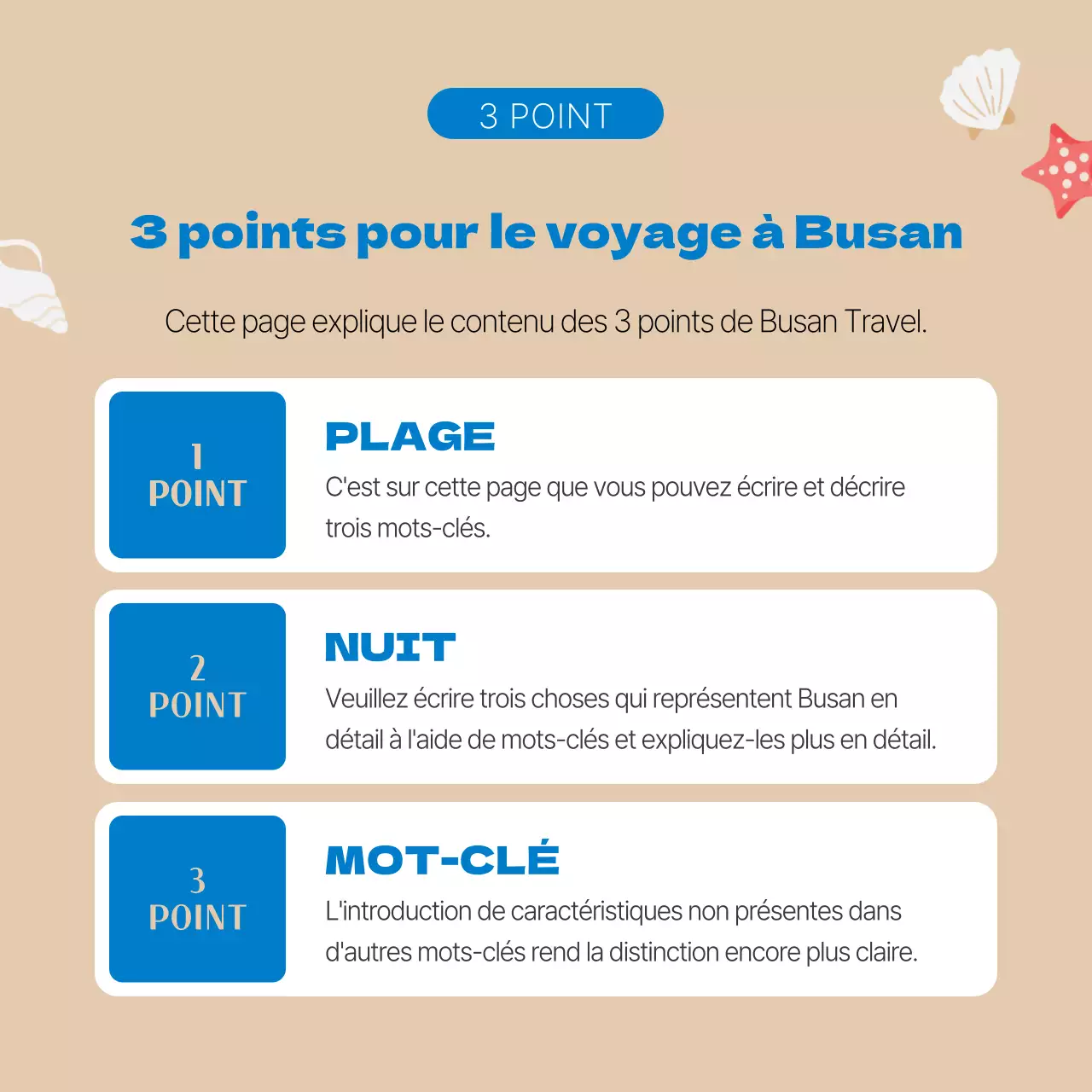 3 POINT

3 points pour le voyage à Busan

Cette page explique le contenu des 3 points de Busan Travel.

1 POINT

PLAGE

C'est sur cette page que vous pouvez écrire et décrire trois mots-clés.

2 POINT

NUIT

Veuillez écrire trois choses qui représentent Busan en détail à l'aide de mots-clés et expliquez-les plus en détail.

3 POINT

MOT-CLÉ

L'introduction de caractéristiques non présentes dans d'autres mots-clés rend la distinction encore plus claire.